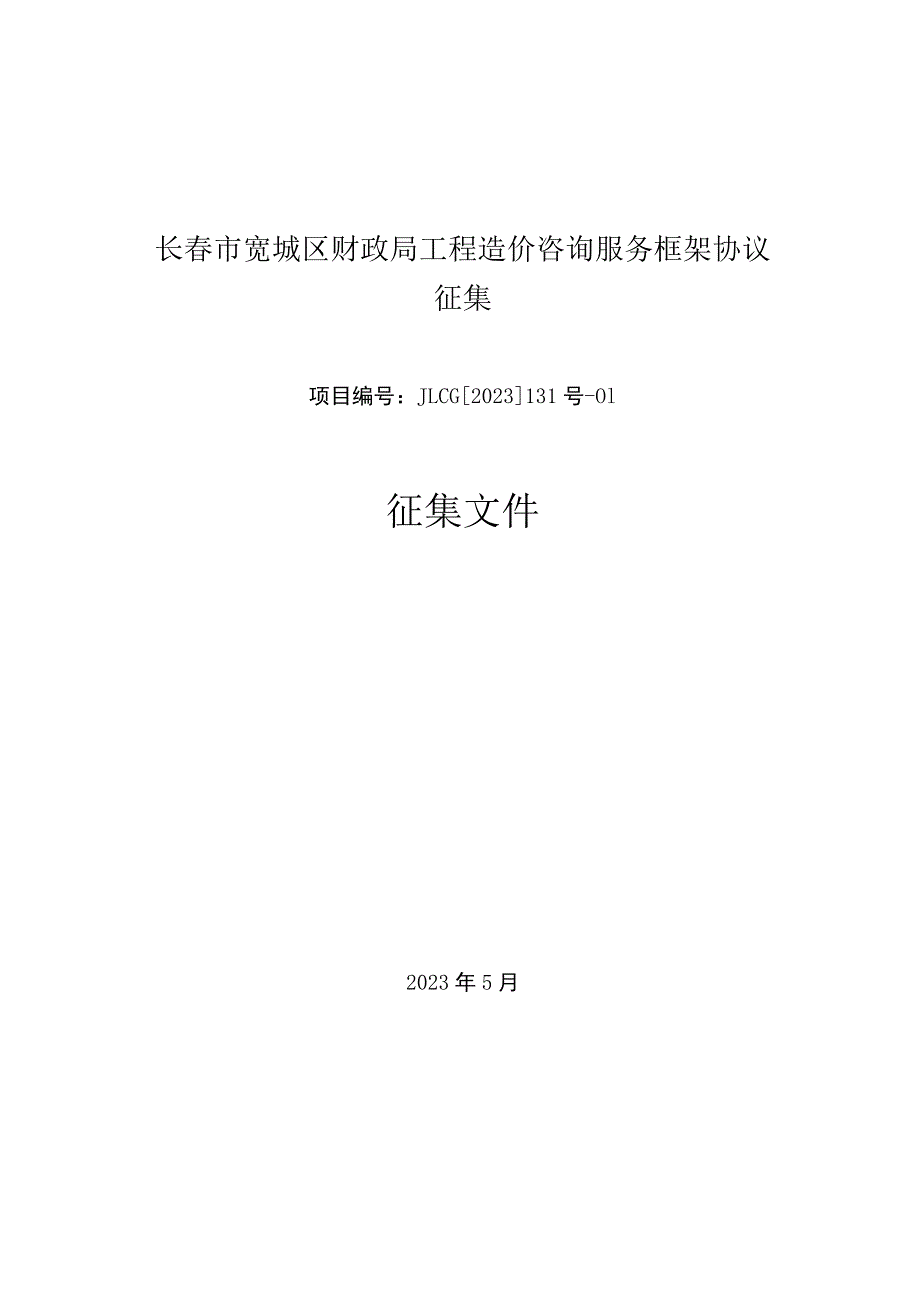 长春市宽城区财政局工程造价咨询服务框架协议征集

项目编号：JLCG[2023]131号-01

征集文件

2023年5月